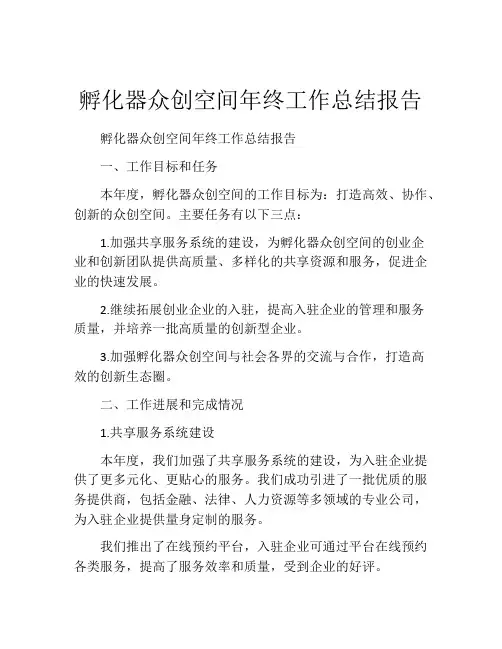 孵化器众创空间年终工作总结报告

孵化器众创空间年终工作总结报告

一、工作目标和任务

本年度，孵化器众创空间的工作目标为：打造高效、协作、创新的众创空间。主要任务有以下三点：

1.加强共享服务系统的建设，为孵化器众创空间的创业企业和创新团队提供高质量、多样化的共享资源和服务，促进企业的快速发展。

2.继续拓展创业企业的入驻，提高入驻企业的管理和服务质量，并培养一批高质量的创新型企业。

3.加强孵化器众创空间与社会各界的交流与合作，打造高效的创新生态圈。

二、工作进展和完成情况

1.共享服务系统建设

本年度，我们加强了共享服务系统的建设，为入驻企业提供了更多元化、更贴心的服务。我们成功引进了一批优质的服务提供商，包括金融、法律、人力资源等多领域的专业公司，为入驻企业提供量身定制的服务。

我们推出了在线预约平台，入驻企业可通过平台在线预约各类服务，提高了服务效率和质量，受到企业的好评。